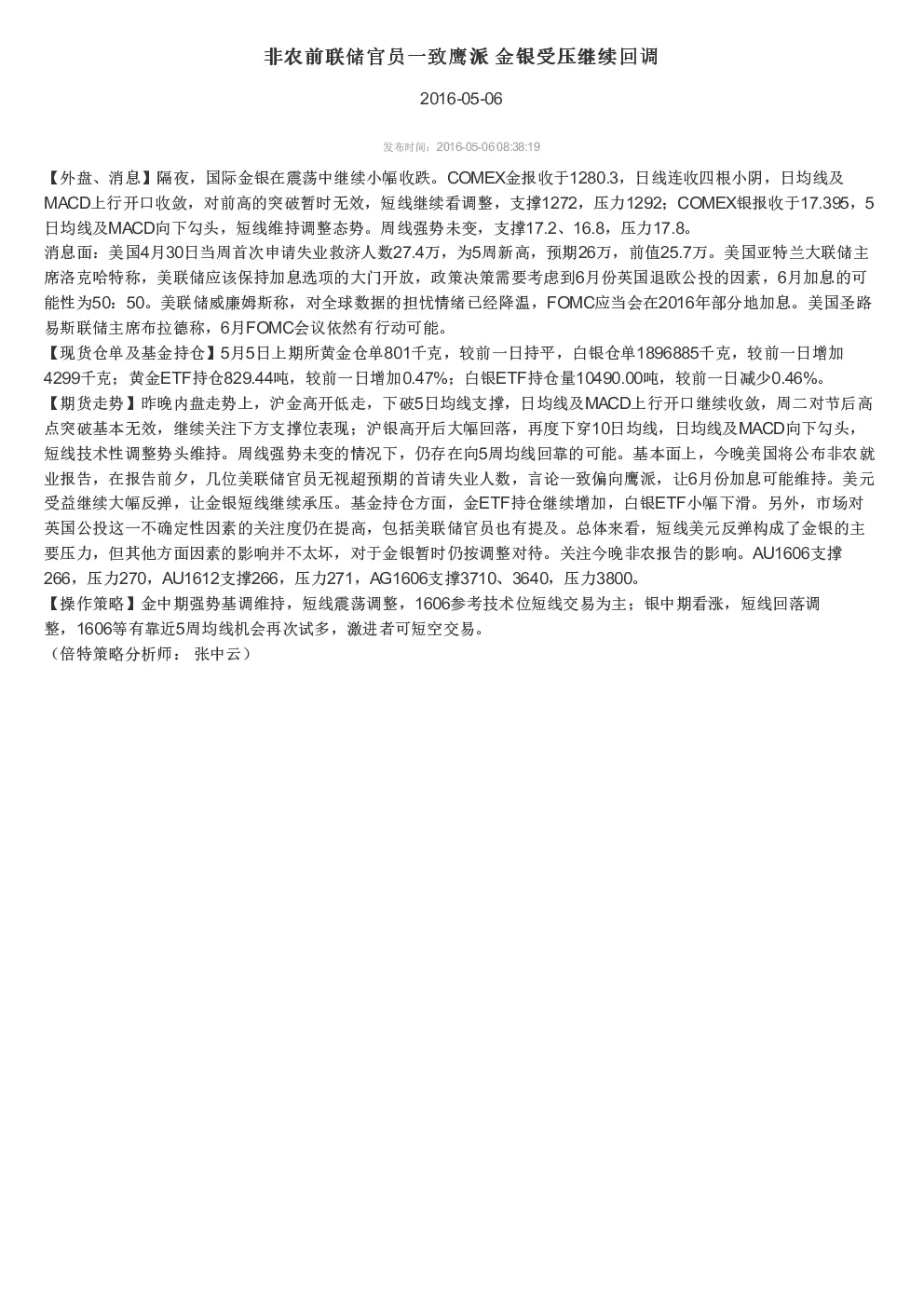 非农前联储官员一致鹰派 金银受压继续回调

2016-05-06

发布时间：2016-05-06 08:38:19

【外盘、消息】隔夜，国际金银在震荡中继续小幅收跌。COMEX金报收于1280.3，日线连收四根小阴，日均线及MACD上行开口收敛，对前高的突破暂时无效，短线继续看调整，支撑1272，压力1292；COMEX银报收于17.395，5日均线及MACD向下勾头，短线维持调整态势。周线强势未变，支撑17.2、16.8，压力17.8。
消息面：美国4月30日当周首次申请失业救济人数27.4万，为5周新高，预期26万，前值25.7万。美国亚特兰大联储主席洛克哈特称，美联储应该保持加息选项的大门开放，政策决策需要考虑到6月份英国退欧公投的因素，6月加息的可能性为50：50。美联储威廉姆斯称，对全球数据的担忧情绪已经降温，FOMC应当会在2016年部分地加息。美国圣路易斯联储主席布拉德称，6月FOMC会议依然有行动可能。
【现货仓单及基金持仓】5月5日上期所黄金仓单801千克，较前一日持平，白银仓单1896885千克，较前一日增加4299千克；黄金ETF持仓829.44吨，较前一日增加0.47%；白银ETF持仓量10490.00吨，较前一日减少0.46%。
【期货走势】昨晚内盘走势上，沪金高开低走，下破5日均线支撑，日均线及MACD上行开口继续收敛，周二对节后高点突破基本无效，继续关注下方支撑位表现；沪银高开后大幅回落，再度下穿10日均线，日均线及MACD向下勾头，短线技术性调整势头维持。周线强势未变的情况下，仍存在向5周均线回靠的可能。基本面上，今晚美国将公布非农就业报告，在报告前夕，几位美联储官员无视超预期的首请失业人数，言论一致偏向鹰派，让6月份加息可能维持。美元受益继续大幅反弹，让金银短线继续承压。基金持仓方面，金ETF持仓继续增加，白银ETF小幅下滑。另外，市场对英国公投这一不确定性因素的关注度仍在提高，包括美联储官员也有提及。总体来看，短线美元反弹构成了金银的主要压力，但其他方面因素的影响并不太坏，对于金银暂时仍按调整对待。关注今晚非农报告的影响。AU1606支撑266，压力270，AU1612支撑266，压力271，AG1606支撑3710、3640，压力3800。
【操作策略】金中期强势基调维持，短线震荡调整，1606参考技术位短线交易为主；银中期看涨，短线回落调整，1606等有靠近5周均线机会再次试多，激进者可短空交易。
（倍特策略分析师： 张中云）